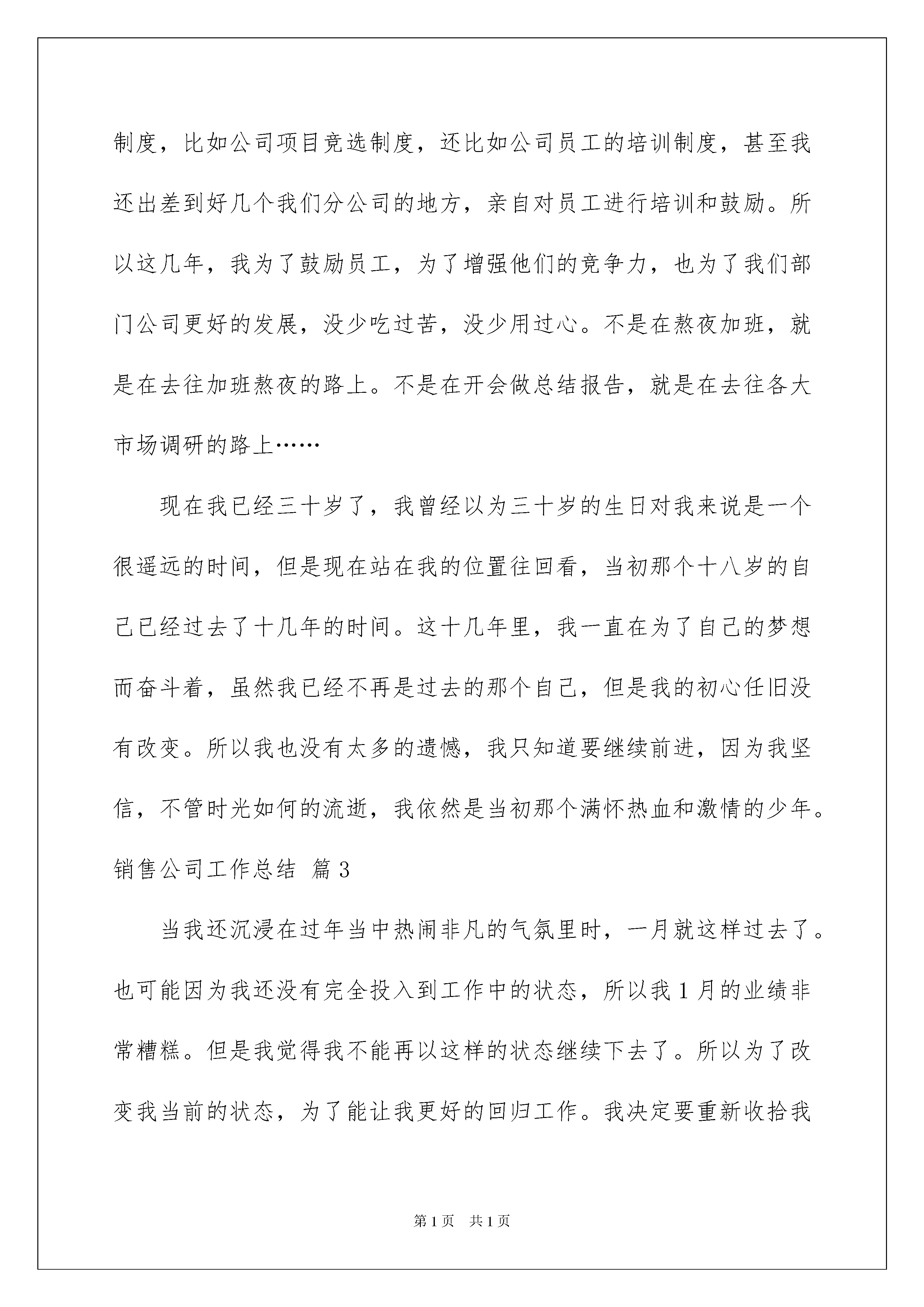 制度，比如公司项目竞选制度，还比如公司员工的培训制度，甚至我还出差到好几个我们分公司的地方，亲自对员工进行培训和鼓励。所以这几年，我为了鼓励员工，为了增强他们的竞争力，也为了我们部门公司更好的发展，没少吃过苦，没少用过心。不是在熬夜加班，就是在去往加班熬夜的路上。不是在开会做总结报告，就是在去往各大市场调研的路上……

现在我已经三十岁了，我曾经以为三十岁的生日对我来说是一个很遥远的时间，但是现在站在我的位置往回看，当初那个十八岁的自己已经过去了十几年的时间。这十几年里，我一直在为了自己的梦想而奋斗着，虽然我已经不再是过去的那个自己，但是我的初心任旧没有改变。所以我也没有太多的遗憾，我只知道要继续前进，因为我坚信，不管时光如何的流逝，我依然是当初那个满怀热血和激情的少年。

销售公司工作总结 篇3

当我还沉浸在过年当中热闹非凡的气氛里时，一月就这样过去了。也可能因为我还没有完全投入到工作中的状态，所以我1月的业绩非常糟糕。但是我觉得我不能再以这样的状态继续下去了。所以为了改变我当前的状态，为了能让我更好的回归工作。我决定要重新收拾我

第1页 共1页